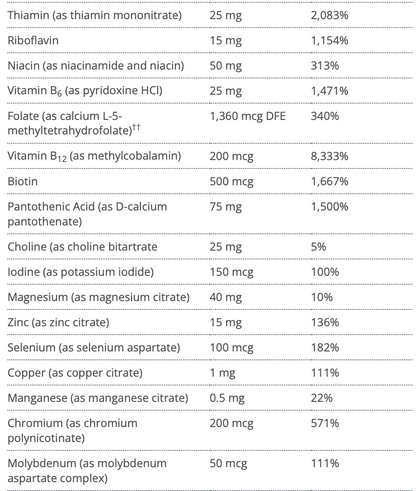 | | | |
|---|---|---|
| Thiamin (as thiamin mononitrate) | 25 mg | 2,083% |
| Riboflavin | 15 mg | 1,154% |
| Niacin (as niacinamide and niacin) | 50 mg | 313% |
| Vitamin $B_6$ (as pyridoxine HCl) | 25 mg | 1,471% |
| Folate (as calcium L-5-methyltetrahydrofolate)$^{††}$ | 1,360 mcg DFE | 340% |
| Vitamin $B_{12}$ (as methylcobalamin) | 200 mcg | 8,333% |
| Biotin | 500 mcg | 1,667% |
| Pantothenic Acid (as D-calcium pantothenate) | 75 mg | 1,500% |
| Choline (as choline bitartrate | 25 mg | 5% |
| Iodine (as potassium iodide) | 150 mcg | 100% |
| Magnesium (as magnesium citrate) | 40 mg | 10% |
| Zinc (as zinc citrate) | 15 mg | 136% |
| Selenium (as selenium aspartate) | 100 mcg | 182% |
| Copper (as copper citrate) | 1 mg | 111% |
| Manganese (as manganese citrate) | 0.5 mg | 22% |
| Chromium (as chromium polynicotinate) | 200 mcg | 571% |
| Molybdenum (as molybdenum aspartate complex) | 50 mcg | 111% |